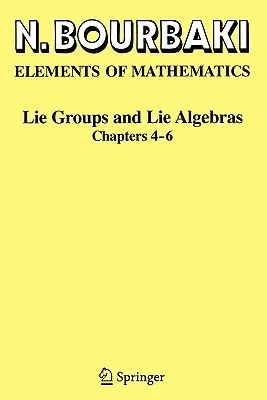 N. BOURBAKI

ELEMENTS OF MATHEMATICS

Lie Groups and Lie Algebras
Chapters 4-6

Springer